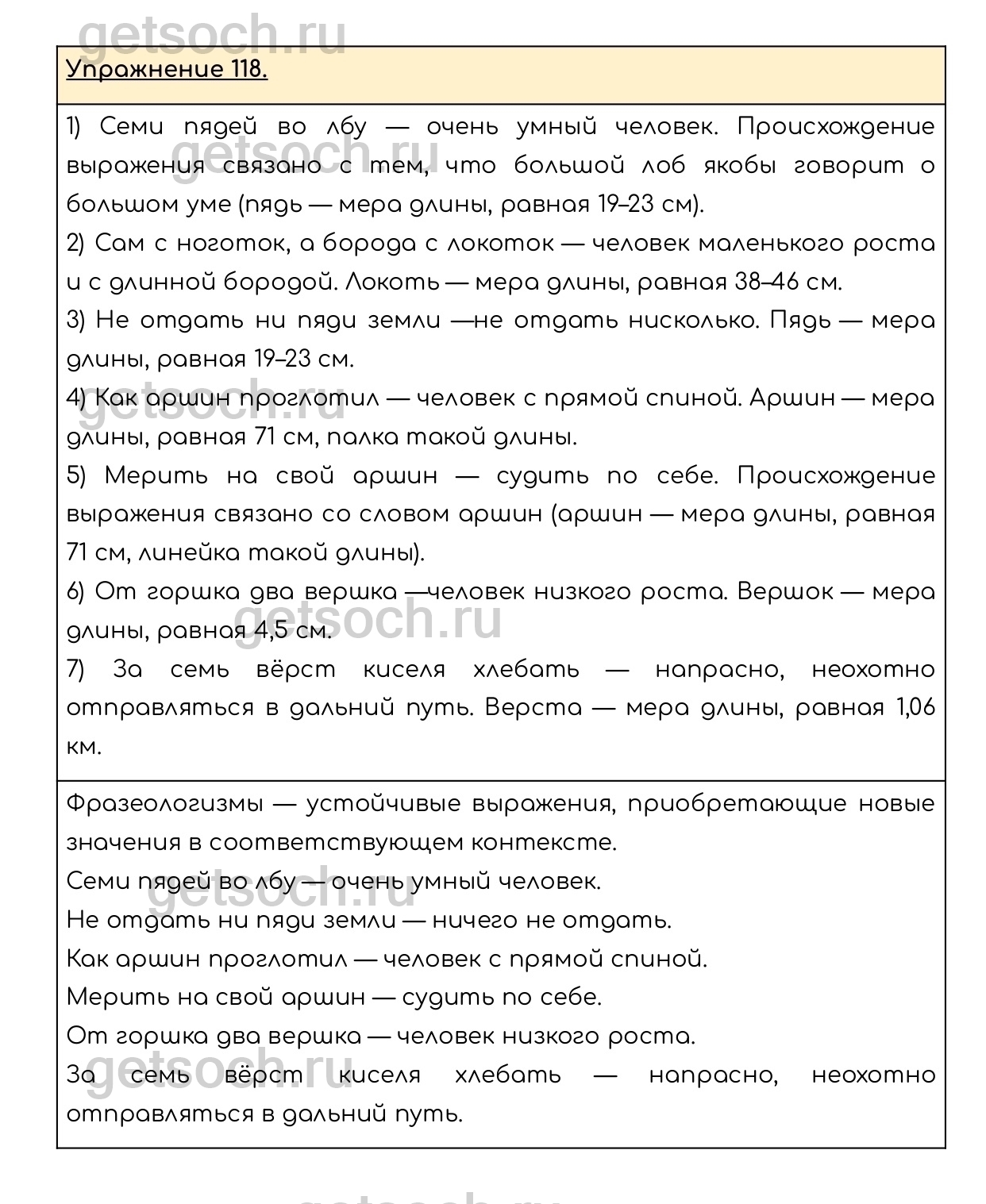 getsoch.ru

Упражнение 118.

1) Семи пядей во лбу — очень умный человек. Происхождение выражения связано с тем, что большой лоб якобы говорит о большом уме (пядь — мера длины, равная 19–23 см).

2) Сам с ноготок, а борода с локоток — человек маленького роста и с длинной бородой. Локоть — мера длины, равная 38–46 см.

3) Не отдать ни пяди земли —не отдать нисколько. Пядь — мера длины, равная 19–23 см.

4) Как аршин проглотил — человек с прямой спиной. Аршин — мера длины, равная 71 см, палка такой длины.

5) Мерить на свой аршин — судить по себе. Происхождение выражения связано со словом аршин (аршин — мера длины, равная 71 см, линейка такой длины).

6) От горшка два вершка —человек низкого роста. Вершок — мера длины, равная 4,5 см.

7) За семь вёрст киселя хлебать — напрасно, неохотно отправляться в дальний путь. Верста — мера длины, равная 1,06 км.

Фразеологизмы — устойчивые выражения, приобретающие новые значения в соответствующем контексте.

Семи пядей во лбу — очень умный человек.

Не отдать ни пяди земли — ничего не отдать.

Как аршин проглотил — человек с прямой спиной.

Мерить на свой аршин — судить по себе.

От горшка два вершка — человек низкого роста.

За семь вёрст киселя хлебать — напрасно, неохотно отправляться в дальний путь.

getsoch.ru